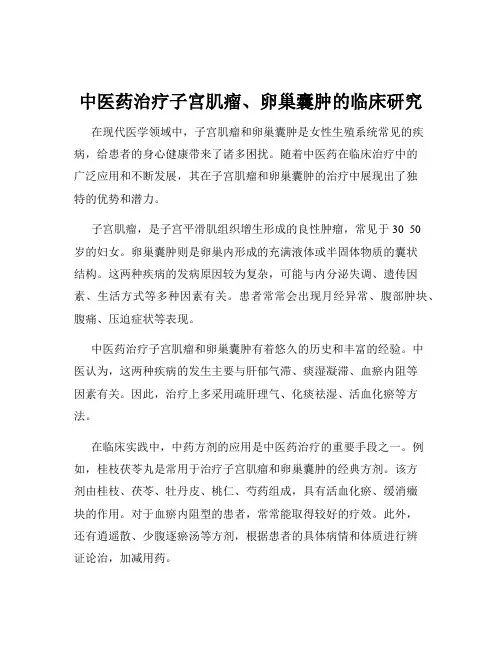 中医药治疗子宫肌瘤、卵巢囊肿的临床研究

在现代医学领域中，子宫肌瘤和卵巢囊肿是女性生殖系统常见的疾病，给患者的身心健康带来了诸多困扰。随着中医药在临床治疗中的广泛应用和不断发展，其在子宫肌瘤和卵巢囊肿的治疗中展现出了独特的优势和潜力。

子宫肌瘤，是子宫平滑肌组织增生形成的良性肿瘤，常见于 30 50 岁的妇女。卵巢囊肿则是卵巢内形成的充满液体或半固体物质的囊状结构。这两种疾病的发病原因较为复杂，可能与内分泌失调、遗传因素、生活方式等多种因素有关。患者常常会出现月经异常、腹部肿块、腹痛、压迫症状等表现。

中医药治疗子宫肌瘤和卵巢囊肿有着悠久的历史和丰富的经验。中医认为，这两种疾病的发生主要与肝郁气滞、痰湿凝滞、血瘀内阻等因素有关。因此，治疗上多采用疏肝理气、化痰祛湿、活血化瘀等方法。

在临床实践中，中药方剂的应用是中医药治疗的重要手段之一。例如，桂枝茯苓丸是常用于治疗子宫肌瘤和卵巢囊肿的经典方剂。该方剂由桂枝、茯苓、牡丹皮、桃仁、芍药组成，具有活血化瘀、缓消癥块的作用。对于血瘀内阻型的患者，常常能取得较好的疗效。此外，还有逍遥散、少腹逐瘀汤等方剂，根据患者的具体病情和体质进行辨证论治，加减用药。